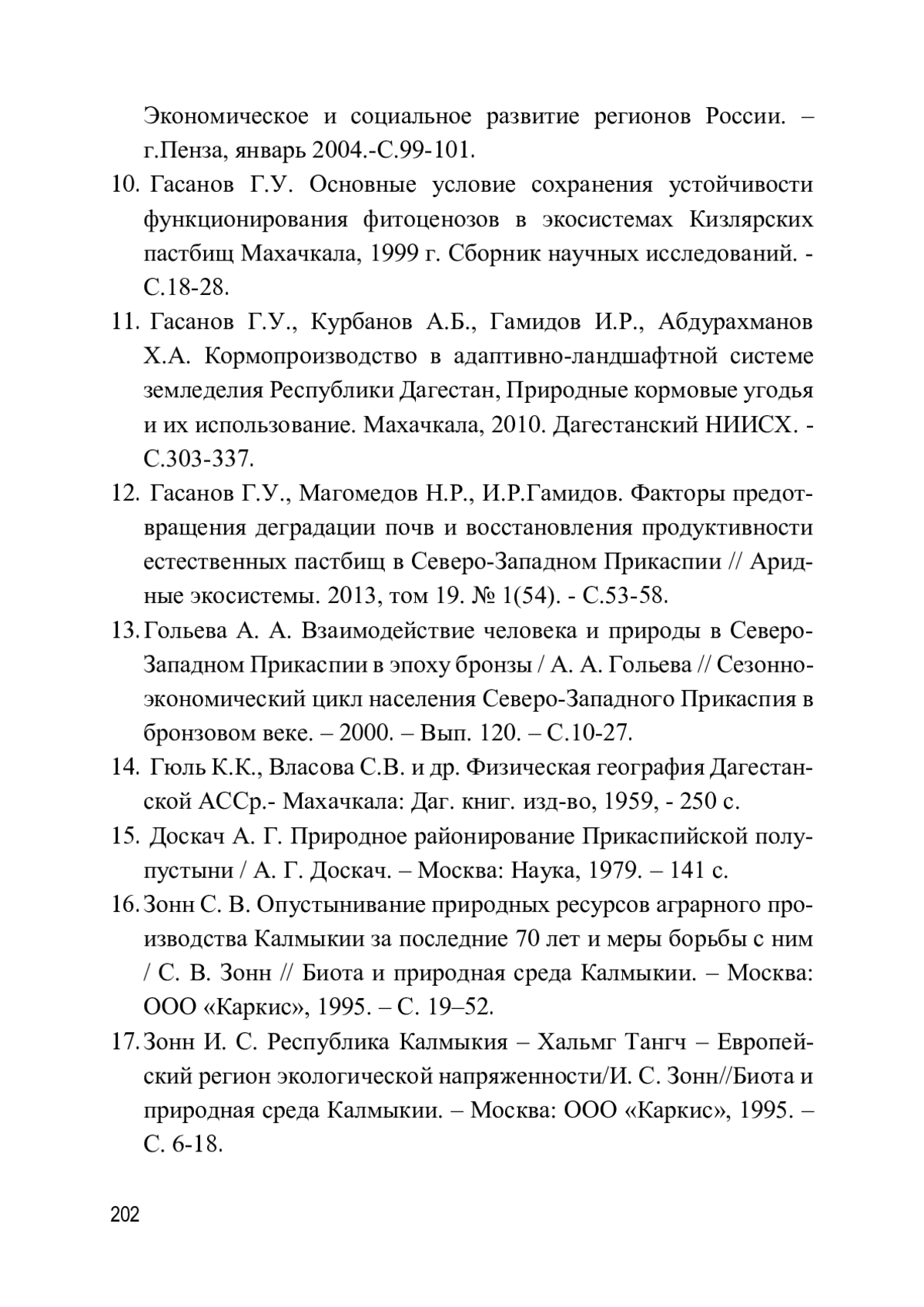 Экономическое и социальное развитие регионов России. – г.Пенза, январь 2004.-С.99-101.

10. Гасанов Г.У. Основные условие сохранения устойчивости функционирования фитоценозов в экосистемах Кизлярских пастбищ Махачкала, 1999 г. Сборник научных исследований. - С.18-28.

11. Гасанов Г.У., Курбанов А.Б., Гамидов И.Р., Абдурахманов Х.А. Кормопроизводство в адаптивно-ландшафтной системе земледелия Республики Дагестан, Природные кормовые угодья и их использование. Махачкала, 2010. Дагестанский НИИСХ. - С.303-337.

12. Гасанов Г.У., Магомедов Н.Р., И.Р.Гамидов. Факторы предотвращения деградации почв и восстановления продуктивности естественных пастбищ в Северо-Западном Прикаспии // Аридные экосистемы. 2013, том 19. № 1(54). - С.53-58.

13. Гольева А. А. Взаимодействие человека и природы в Северо-Западном Прикаспии в эпоху бронзы / А. А. Гольева // Сезонно-экономический цикл населения Северо-Западного Прикаспия в бронзовом веке. – 2000. – Вып. 120. – С.10-27.

14. Гюль К.К., Власова С.В. и др. Физическая география Дагестанской АССр.- Махачкала: Даг. книг. изд-во, 1959, - 250 с.

15. Доскач А. Г. Природное районирование Прикаспийской полупустыни / А. Г. Доскач. – Москва: Наука, 1979. – 141 с.

16. Зонн С. В. Опустынивание природных ресурсов аграрного производства Калмыкии за последние 70 лет и меры борьбы с ним / С. В. Зонн // Биота и природная среда Калмыкии. – Москва: ООО «Каркис», 1995. – С. 19–52.

17. Зонн И. С. Республика Калмыкия – Хальмг Тангч – Европейский регион экологической напряженности/И. С. Зонн//Биота и природная среда Калмыкии. – Москва: ООО «Каркис», 1995. – С. 6-18.

202